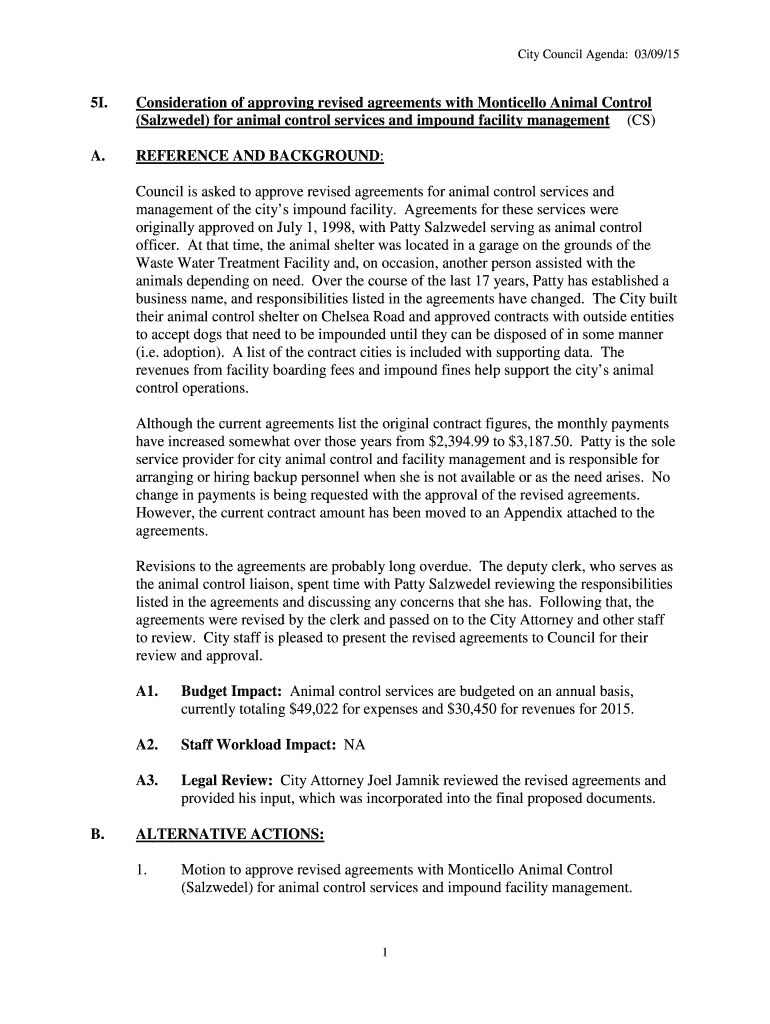 City Council Agenda: 03/09/15

5I. Consideration of approving revised agreements with Monticello Animal Control (Salzwedel) for animal control services and impound facility management (CS)

A. REFERENCE AND BACKGROUND:

Council is asked to approve revised agreements for animal control services and management of the city's impound facility. Agreements for these services were originally approved on July 1, 1998, with Patty Salzwedel serving as animal control officer. At that time, the animal shelter was located in a garage on the grounds of the Waste Water Treatment Facility and, on occasion, another person assisted with the animals depending on need. Over the course of the last 17 years, Patty has established a business name, and responsibilities listed in the agreements have changed. The City built their animal control shelter on Chelsea Road and approved contracts with outside entities to accept dogs that need to be impounded until they can be disposed of in some manner (i.e. adoption). A list of the contract cities is included with supporting data. The revenues from facility boarding fees and impound fines help support the city's animal control operations.

Although the current agreements list the original contract figures, the monthly payments have increased somewhat over those years from $2,394.99 to $3,187.50. Patty is the sole service provider for city animal control and facility management and is responsible for arranging or hiring backup personnel when she is not available or as the need arises. No change in payments is being requested with the approval of the revised agreements. However, the current contract amount has been moved to an Appendix attached to the agreements.

Revisions to the agreements are probably long overdue. The deputy clerk, who serves as the animal control liaison, spent time with Patty Salzwedel reviewing the responsibilities listed in the agreements and discussing any concerns that she has. Following that, the agreements were revised by the clerk and passed on to the City Attorney and other staff to review. City staff is pleased to present the revised agreements to Council for their review and approval.

A1. Budget Impact: Animal control services are budgeted on an annual basis, currently totaling $49,022 for expenses and $30,450 for revenues for 2015.

A2. Staff Workload Impact: NA

A3. Legal Review: City Attorney Joel Jamnik reviewed the revised agreements and provided his input, which was incorporated into the final proposed documents.

B. ALTERNATIVE ACTIONS:

1. Motion to approve revised agreements with Monticello Animal Control (Salzwedel) for animal control services and impound facility management.

1